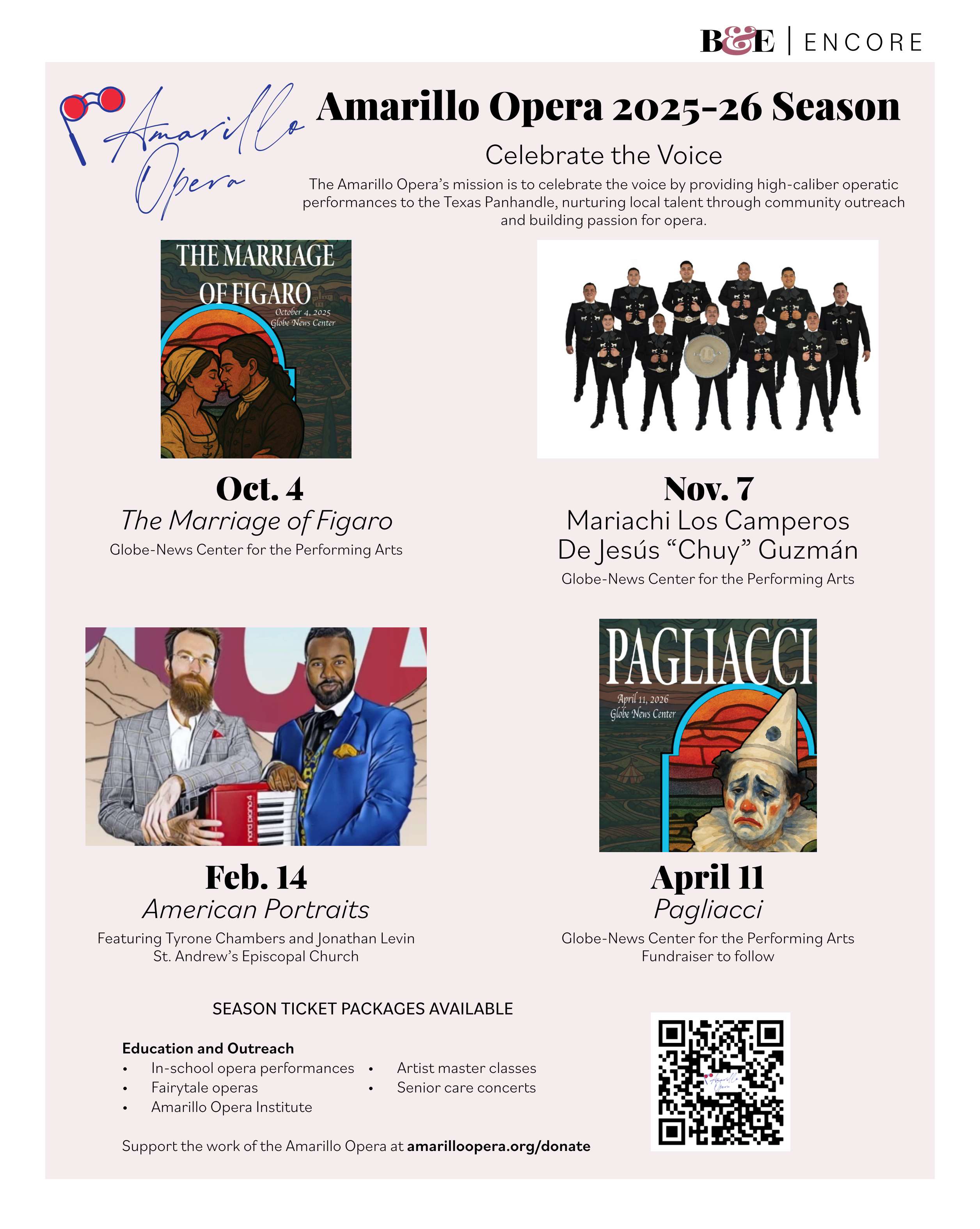 B&E | ENCORE

Amarillo Opera

Amarillo Opera 2025-26 Season

Celebrate the Voice

The Amarillo Opera's mission is to celebrate the voice by providing high-caliber operatic performances to the Texas Panhandle, nurturing local talent through community outreach and building passion for opera.

THE MARRIAGE OF FIGARO
October 4, 2025
Globe News Center

Oct. 4
The Marriage of Figaro
Globe-News Center for the Performing Arts

Nov. 7
Mariachi Los Camperos De Jesús "Chuy" Guzmán
Globe-News Center for the Performing Arts

nord piano 4

Feb. 14
American Portraits
Featuring Tyrone Chambers and Jonathan Levin
St. Andrew's Episcopal Church

PAGLIACCI
April 11, 2026
Globe News Center

April 11
Pagliacci
Globe-News Center for the Performing Arts
Fundraiser to follow

SEASON TICKET PACKAGES AVAILABLE

Education and Outreach
• In-school opera performances
• Fairytale operas
• Amarillo Opera Institute
• Artist master classes
• Senior care concerts

Support the work of the Amarillo Opera at amarilloopera.org/donate

Amarillo Opera